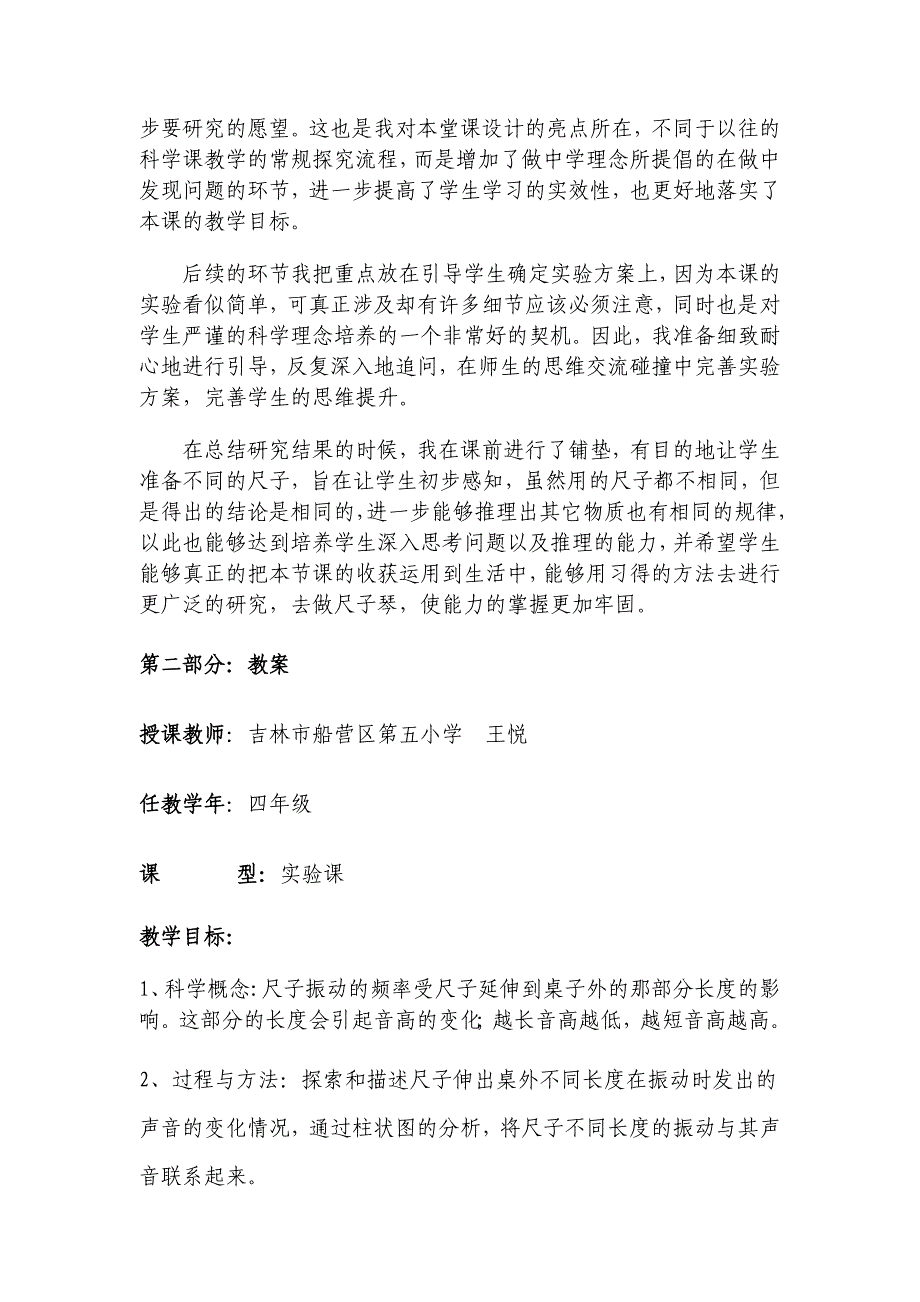 步要研究的愿望。这也是我对本堂课设计的亮点所在，不同于以往的科学课教学的常规探究流程，而是增加了做中学理念所提倡的在做中发现问题的环节，进一步提高了学生学习的实效性，也更好地落实了本课的教学目标。

后续的环节我把重点放在引导学生确定实验方案上，因为本课的实验看似简单，可真正涉及却有许多细节应该必须注意，同时也是对学生严谨的科学理念培养的一个非常好的契机。因此，我准备细致耐心地进行引导，反复深入地追问，在师生的思维交流碰撞中完善实验方案，完善学生的思维提升。

在总结研究结果的时候，我在课前进行了铺垫，有目的地让学生准备不同的尺子，旨在让学生初步感知，虽然用的尺子都不相同，但是得出的结论是相同的，进一步能够推理出其它物质也有相同的规律，以此也能够达到培养学生深入思考问题以及推理的能力，并希望学生能够真正的把本节课的收获运用到生活中，能够用习得的方法去进行更广泛的研究，去做尺子琴，使能力的掌握更加牢固。

第二部分：教案

授课教师：吉林市船营区第五小学　王悦

任教学年：四年级

课　　型：实验课

教学目标：

1、科学概念：尺子振动的频率受尺子延伸到桌子外的那部分长度的影响。这部分的长度会引起音高的变化；越长音高越低，越短音高越高。

2、过程与方法：探索和描述尺子伸出桌外不同长度在振动时发出的声音的变化情况，通过柱状图的分析，将尺子不同长度的振动与其声音联系起来。